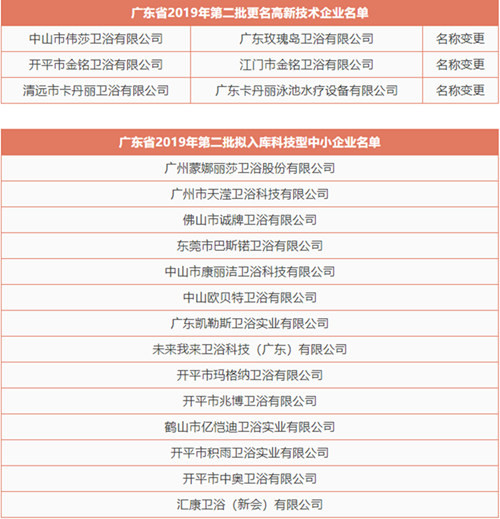 | 广东省2019年第二批更名高新技术企业名单 | | |
|---|---|---|
| 中山市伟莎卫浴有限公司 | 广东玫瑰岛卫浴有限公司 | 名称变更 |
| 开平市金铭卫浴有限公司 | 江门市金铭卫浴有限公司 | 名称变更 |
| 清远市卡丹丽卫浴有限公司 | 广东卡丹丽泳池水疗设备有限公司 | 名称变更 |

| 广东省2019年第二批拟入库科技型中小企业名单 |
|---|
| 广州蒙娜丽莎卫浴股份有限公司 |
| 广州市天滢卫浴科技有限公司 |
| 佛山市诚牌卫浴有限公司 |
| 东莞市巴斯锘卫浴有限公司 |
| 中山市康丽洁卫浴科技有限公司 |
| 中山欧贝特卫浴有限公司 |
| 广东凯勒斯卫浴实业有限公司 |
| 未来我来卫浴科技（广东）有限公司 |
| 开平市玛格纳卫浴有限公司 |
| 开平市兆博卫浴有限公司 |
| 鹤山市亿恺迪卫浴实业有限公司 |
| 开平市积雨卫浴实业有限公司 |
| 开平市中奥卫浴有限公司 |
| 汇康卫浴（新会）有限公司 |